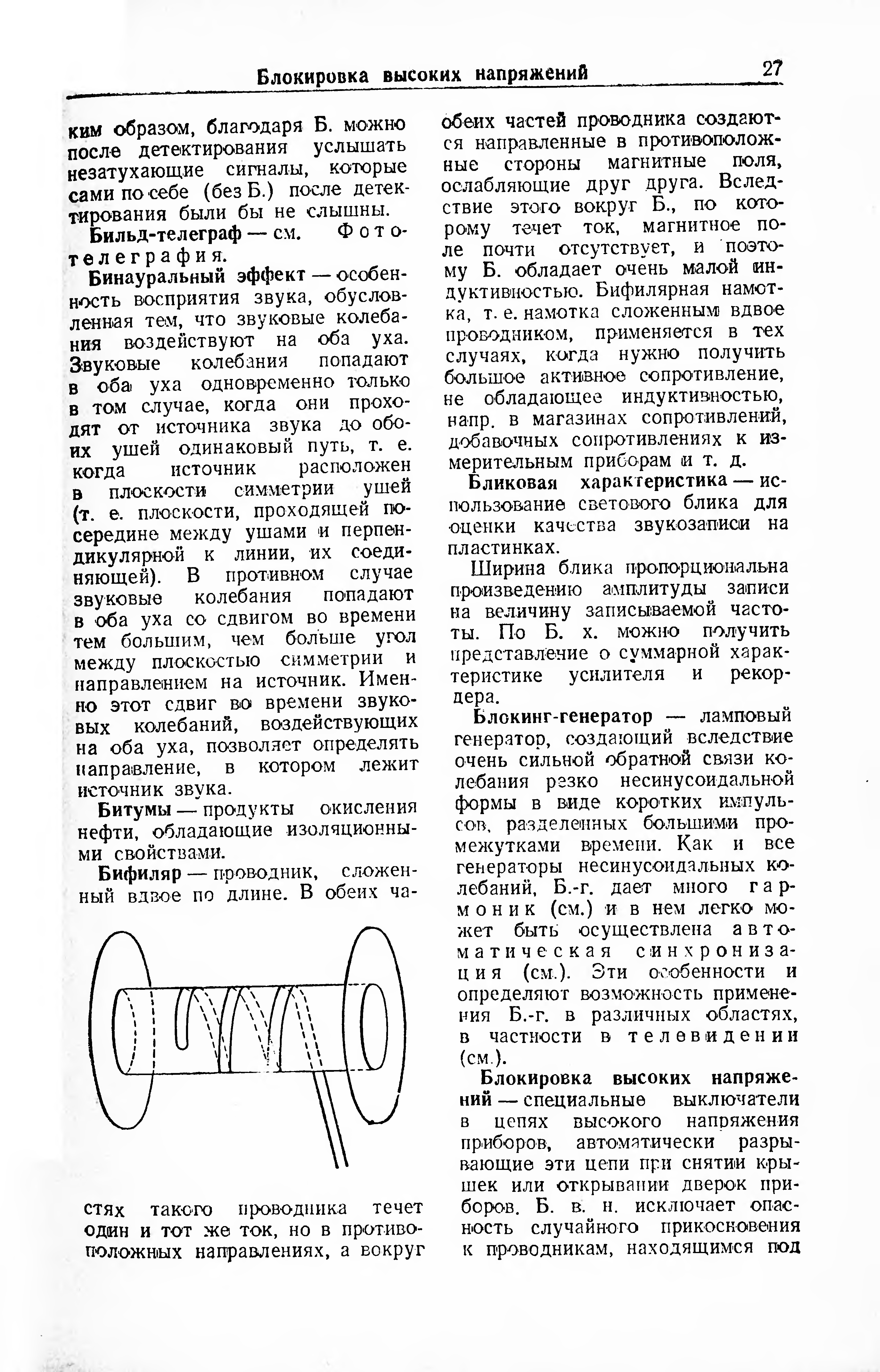 Блокировка высоких напряжений 27

ким образом, благодаря Б. можно после детектирования услышать незатухающие сигналы, которые сами по себе (без Б.) после детектирования были бы не слышны.

Бильд-телеграф — см. Фототелеграфия.

Бинауральный эффект — особенность восприятия звука, обусловленная тем, что звуковые колебания воздействуют на оба уха. Звуковые колебания попадают в оба уха одновременно только в том случае, когда они проходят от источника звука до обоих ушей одинаковый путь, т. е. когда источник расположен в плоскости симметрии ушей (т. е. плоскости, проходящей посередине между ушами и перпендикулярной к линии, их соединяющей). В противном случае звуковые колебания попадают в оба уха со сдвигом во времени тем большим, чем больше угол между плоскостью симметрии и направлением на источник. Именно этот сдвиг во времени звуковых колебаний, воздействующих на оба уха, позволяет определять направление, в котором лежит источник звука.

Битумы — продукты окисления нефти, обладающие изоляционными свойствами.

Бифиляр — проводник, сложенный вдвое по длине. В обеих частях такого проводника течет один и тот же ток, но в противоположных направлениях, а вокруг обеих частей проводника создаются направленные в противоположные стороны магнитные поля, ослабляющие друг друга. Вследствие этого вокруг Б., по которому течет ток, магнитное поле почти отсутствует, и поэтому Б. обладает очень малой индуктивностью. Бифилярная намотка, т. е. намотка сложенным вдвое проводником, применяется в тех случаях, когда нужно получить большое активное сопротивление, не обладающее индуктивностью, напр. в магазинах сопротивлений, добавочных сопротивлениях к измерительным приборам и т. д.

Бликовая характеристика — использование светового блика для оценки качества звукозаписи на пластинках.

Ширина блика пропорциональна произведению амплитуды записи на величину записываемой частоты. По Б. х. можно получить представление о суммарной характеристике усилителя и рекордера.

Блокинг-генератор — ламповый генератор, создающий вследствие очень сильной обратной связи колебания резко несинусоидальной формы в виде коротких импульсов, разделенных большими промежутками времени. Как и все генераторы несинусоидальных колебаний, Б.-г. дает много гармоник (см.) и в нем легко может быть осуществлена автоматическая синхронизация (см.). Эти особенности и определяют возможность применения Б.-г. в различных областях, в частности в телевидении (см.).

Блокировка высоких напряжений — специальные выключатели в цепях высокого напряжения приборов, автоматически разрывающие эти цепи при снятии крышек или открывании дверок приборов. Б. в. н. исключает опасность случайного прикосновения к проводникам, находящимся под